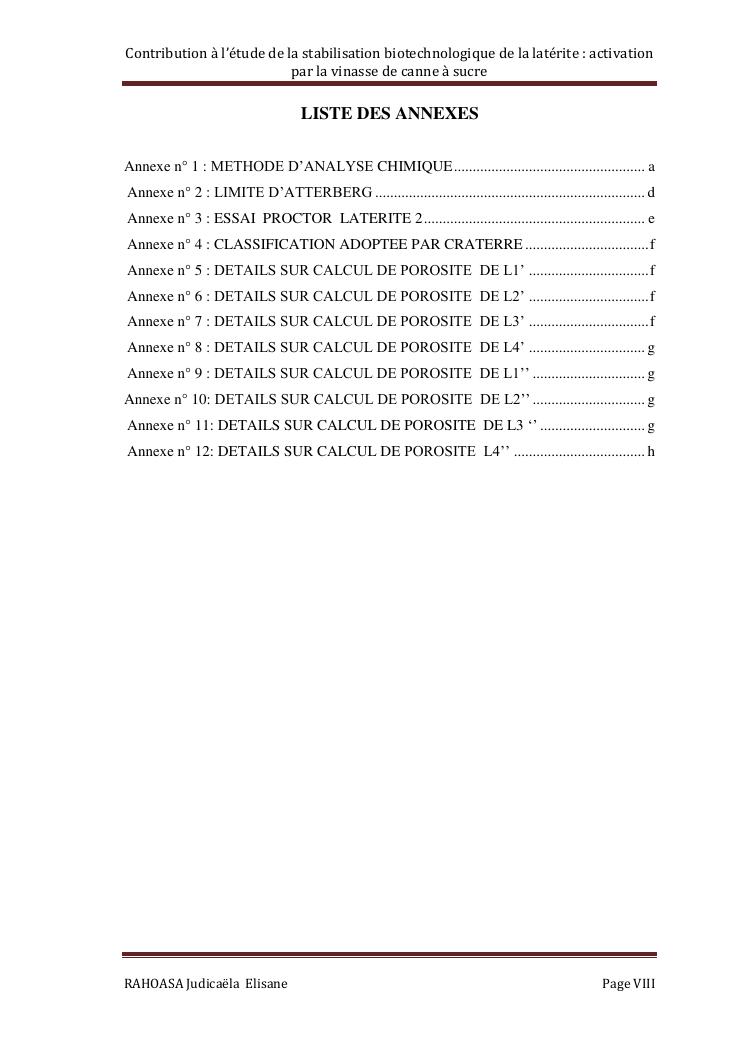 Contribution à l'étude de la stabilisation biotechnologique de la latérite : activation par la vinasse de canne à sucre

LISTE DES ANNEXES

Annexe n° 1 : METHODE D'ANALYSE CHIMIQUE a

Annexe n° 2 : LIMITE D'ATTERBERG d

Annexe n° 3 : ESSAI PROCTOR LATERITE 2 e

Annexe n° 4 : CLASSIFICATION ADOPTEE PAR CRATERRE f

Annexe n° 5 : DETAILS SUR CALCUL DE POROSITE DE L1' f

Annexe n° 6 : DETAILS SUR CALCUL DE POROSITE DE L2' f

Annexe n° 7 : DETAILS SUR CALCUL DE POROSITE DE L3' f

Annexe n° 8 : DETAILS SUR CALCUL DE POROSITE DE L4' g

Annexe n° 9 : DETAILS SUR CALCUL DE POROSITE DE L1'' g

Annexe n° 10: DETAILS SUR CALCUL DE POROSITE DE L2'' g

Annexe n° 11: DETAILS SUR CALCUL DE POROSITE DE L3 '' g

Annexe n° 12: DETAILS SUR CALCUL DE POROSITE L4'' h

RAHOASA Judicaëla Elisane

Page VIII